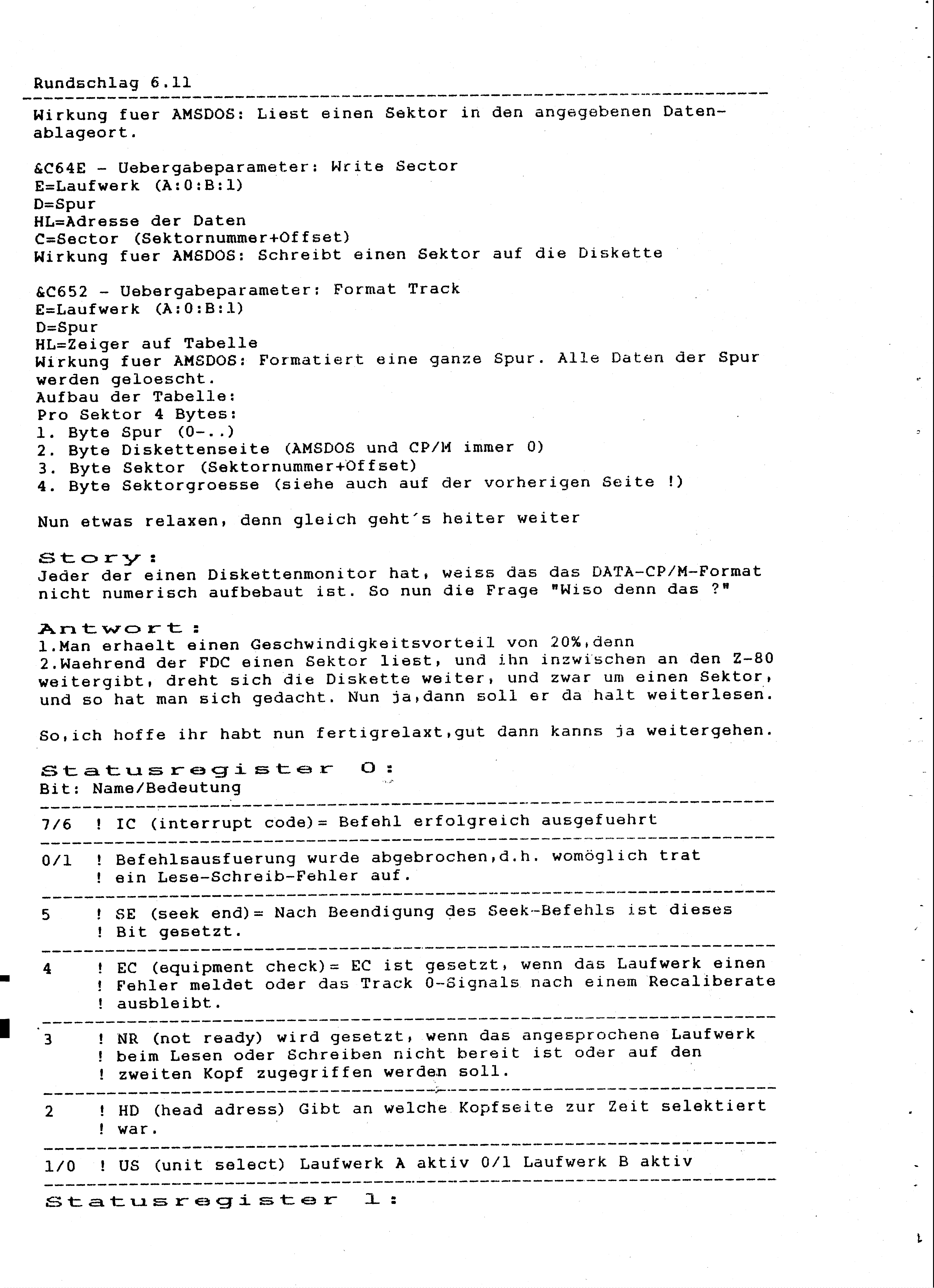 Rundschlag 6.11

Wirkung fuer AMSDOS: Liest einen Sektor in den angegebenen Datenablageort.

&C64E - Uebergabeparameter: Write Sector
E=Laufwerk (A:0:B:1)
D=Spur
HL=Adresse der Daten
C=Sector (Sektornummer+Offset)
Wirkung fuer AMSDOS: Schreibt einen Sektor auf die Diskette

&C652 - Uebergabeparameter: Format Track
E=Laufwerk (A:0:B:1)
D=Spur
HL=Zeiger auf Tabelle
Wirkung fuer AMSDOS: Formatiert eine ganze Spur. Alle Daten der Spur werden geloescht.
Aufbau der Tabelle:
Pro Sektor 4 Bytes:
1. Byte Spur (0-..)
2. Byte Diskettenseite (AMSDOS und CP/M immer 0)
3. Byte Sektor (Sektornummer+Offset)
4. Byte Sektorgroesse (siehe auch auf der vorherigen Seite !)

Nun etwas relaxen, denn gleich geht´s heiter weiter

Story:
Jeder der einen Diskettenmonitor hat, weiss das das DATA-CP/M-Format nicht numerisch aufbebaut ist. So nun die Frage "Wiso denn das ?"

Antwort:
1.Man erhaelt einen Geschwindigkeitsvorteil von 20%,denn
2.Waehrend der FDC einen Sektor liest, und ihn inzwischen an den Z-80 weitergibt, dreht sich die Diskette weiter, und zwar um einen Sektor, und so hat man sich gedacht. Nun ja,dann soll er da halt weiterlesen.

So,ich hoffe ihr habt nun fertigrelaxt,gut dann kanns ja weitergehen.

Statusregister 0:
Bit: Name/Bedeutung

7/6 ! IC (interrupt code)= Befehl erfolgreich ausgefuehrt

0/1 ! Befehlsausfuerung wurde abgebrochen,d.h. womöglich trat
! ein Lese-Schreib-Fehler auf.

5 ! SE (seek end)= Nach Beendigung des Seek-Befehls ist dieses
! Bit gesetzt.

4 ! EC (equipment check)= EC ist gesetzt, wenn das Laufwerk einen
! Fehler meldet oder das Track 0-Signals nach einem Recaliberate
! ausbleibt.

3 ! NR (not ready) wird gesetzt, wenn das angesprochene Laufwerk
! beim Lesen oder Schreiben nicht bereit ist oder auf den
! zweiten Kopf zugegriffen werden soll.

2 ! HD (head adress) Gibt an welche Kopfseite zur Zeit selektiert
! war.

1/0 ! US (unit select) Laufwerk A aktiv 0/1 Laufwerk B aktiv

Statusregister 1: